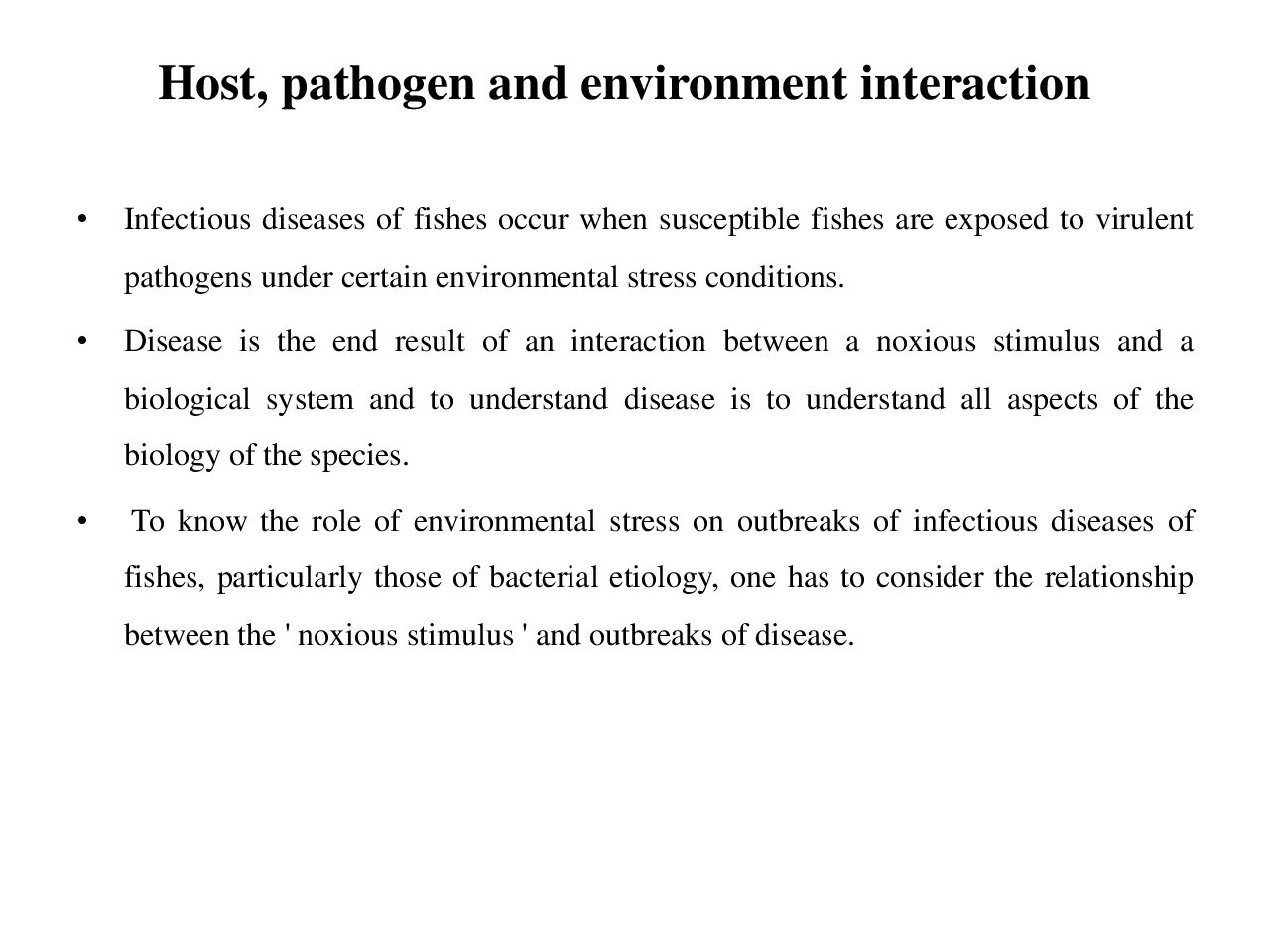 Host, pathogen and environment interaction

• Infectious diseases of fishes occur when susceptible fishes are exposed to virulent pathogens under certain environmental stress conditions.

• Disease is the end result of an interaction between a noxious stimulus and a biological system and to understand disease is to understand all aspects of the biology of the species.

• To know the role of environmental stress on outbreaks of infectious diseases of fishes, particularly those of bacterial etiology, one has to consider the relationship between the ' noxious stimulus ' and outbreaks of disease.